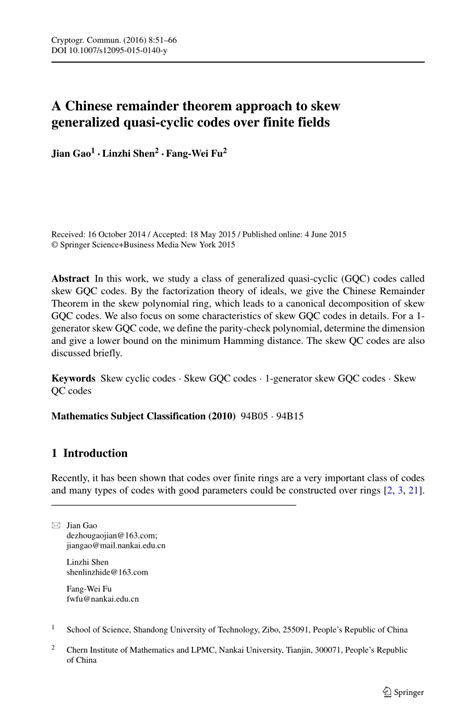 Cryptogr. Commun. (2016) 8:51–66
DOI 10.1007/s12095-015-0140-y

A Chinese remainder theorem approach to skew generalized quasi-cyclic codes over finite fields

Jian Gao$^1$ · Linzhi Shen$^2$ · Fang-Wei Fu$^2$

Received: 16 October 2014 / Accepted: 18 May 2015 / Published online: 4 June 2015
© Springer Science+Business Media New York 2015

Abstract In this work, we study a class of generalized quasi-cyclic (GQC) codes called skew GQC codes. By the factorization theory of ideals, we give the Chinese Remainder Theorem in the skew polynomial ring, which leads to a canonical decomposition of skew GQC codes. We also focus on some characteristics of skew GQC codes in details. For a 1-generator skew GQC code, we define the parity-check polynomial, determine the dimension and give a lower bound on the minimum Hamming distance. The skew QC codes are also discussed briefly.

Keywords Skew cyclic codes · Skew GQC codes · 1-generator skew GQC codes · Skew QC codes

Mathematics Subject Classification (2010) 94B05 · 94B15

1 Introduction

Recently, it has been shown that codes over finite rings are a very important class of codes and many types of codes with good parameters could be constructed over rings [2, 3, 21].

Jian Gao
dezhougaojian@163.com;
jiangao@mail.nankai.edu.cn

Linzhi Shen
shenlinzhide@163.com

Fang-Wei Fu
fwfu@nankai.edu.cn

$^1$ School of Science, Shandong University of Technology, Zibo, 255091, People's Republic of China

$^2$ Chern Institute of Mathematics and LPMC, Nankai University, Tianjin, 300071, People's Republic of China

Springer